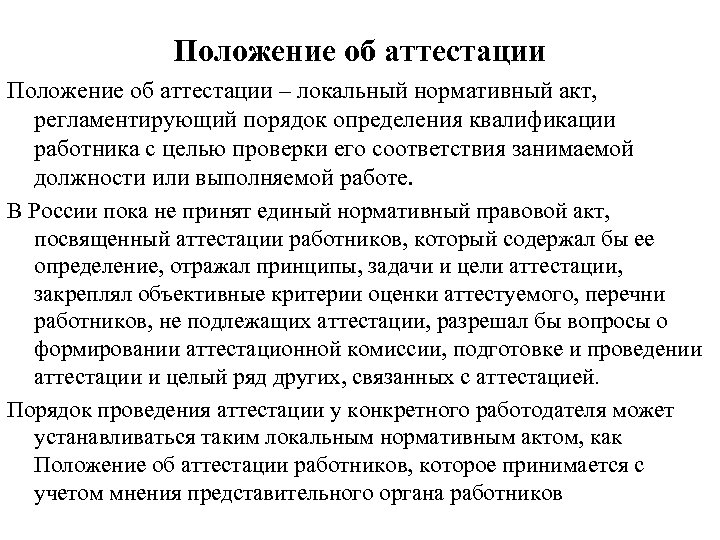 Положение об аттестации

Положение об аттестации – локальный нормативный акт, регламентирующий порядок определения квалификации работника с целью проверки его соответствия занимаемой должности или выполняемой работе.

В России пока не принят единый нормативный правовой акт, посвященный аттестации работников, который содержал бы ее определение, отражал принципы, задачи и цели аттестации, закреплял объективные критерии оценки аттестуемого, перечни работников, не подлежащих аттестации, разрешал бы вопросы о формировании аттестационной комиссии, подготовке и проведении аттестации и целый ряд других, связанных с аттестацией.

Порядок проведения аттестации у конкретного работодателя может устанавливаться таким локальным нормативным актом, как Положение об аттестации работников, которое принимается с учетом мнения представительного органа работников